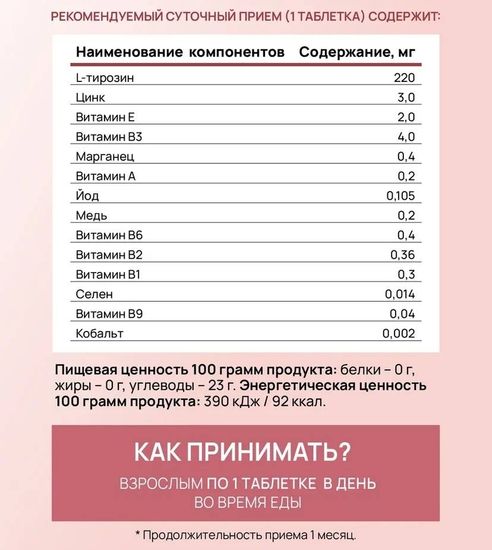 РЕКОМЕНДУЕМЫЙ СУТОЧНЫЙ ПРИЕМ (1 ТАБЛЕТКА) СОДЕРЖИТ:

| Наименование компонентов | Содержание, мг |
|---|---|
| L-тирозин | 220 |
| Цинк | 3,0 |
| Витамин Е | 2,0 |
| Витамин В3 | 4,0 |
| Марганец | 0,4 |
| Витамин А | 0,2 |
| Йод | 0,105 |
| Медь | 0,2 |
| Витамин В6 | 0,4 |
| Витамин В2 | 0,36 |
| Витамин В1 | 0,3 |
| Селен | 0,014 |
| Витамин В9 | 0,04 |
| Кобальт | 0,002 |

Пищевая ценность 100 грамм продукта: белки – 0 г, жиры – 0 г, углеводы – 23 г. Энергетическая ценность 100 грамм продукта: 390 кДж / 92 ккал.

КАК ПРИНИМАТЬ?

ВЗРОСЛЫМ ПО 1 ТАБЛЕТКЕ В ДЕНЬ ВО ВРЕМЯ ЕДЫ

* Продолжительность приема 1 месяц.